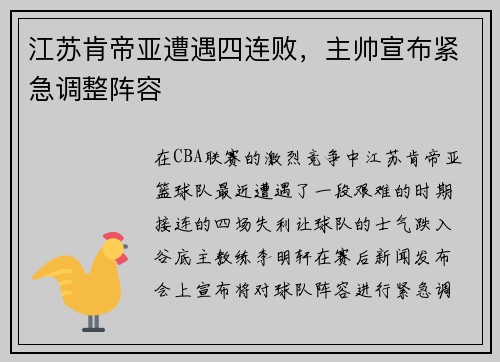 江苏肯帝亚遭遇四连败，主帅宣布紧急调整阵容

在CBA联赛的激烈竞争中江苏肯帝亚篮球队最近遭遇了一段艰难的时期接连的四场失利让球队的士气跌入谷底主教练李明轩在赛后新闻发布会上宣布将对球队阵容进行紧急调